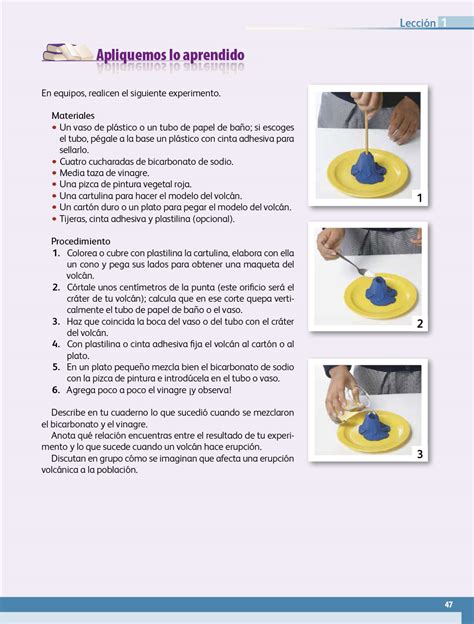 Lección 1

Apliquemos lo aprendido

En equipos, realicen el siguiente experimento.

Materiales
• Un vaso de plástico o un tubo de papel de baño; si escoges el tubo, pégale a la base un plástico con cinta adhesiva para sellarlo.
• Cuatro cucharadas de bicarbonato de sodio.
• Media taza de vinagre.
• Una pizca de pintura vegetal roja.
• Una cartulina para hacer el modelo del volcán.
• Un cartón duro o un plato para pegar el modelo del volcán.
• Tijeras, cinta adhesiva y plastilina (opcional).

Procedimiento
1. Colorea o cubre con plastilina la cartulina, elabora con ella un cono y pega sus lados para obtener una maqueta del volcán.
2. Córtale unos centímetros de la punta (este orificio será el cráter de tu volcán); calcula que en ese corte quepa verticalmente el tubo de papel de baño o el vaso.
3. Haz que coincida la boca del vaso o del tubo con el cráter del volcán.
4. Con plastilina o cinta adhesiva fija el volcán al cartón o al plato.
5. En un plato pequeño mezcla bien el bicarbonato de sodio con la pizca de pintura e introdúcela en el tubo o vaso.
6. Agrega poco a poco el vinagre ¡y observa!

Describe en tu cuaderno lo que sucedió cuando se mezclaron el bicarbonato y el vinagre.
Anota qué relación encuentras entre el resultado de tu experimento y lo que sucede cuando un volcán hace erupción.
Discutan en grupo cómo se imaginan que afecta una erupción volcánica a la población.

1

2

3

47